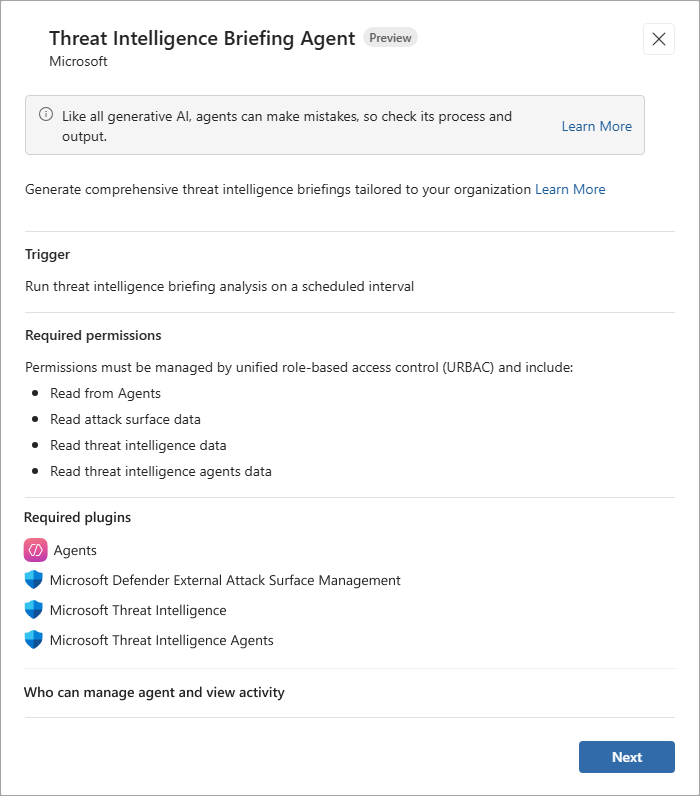 Threat Intelligence Briefing Agent Preview
Microsoft

Like all generative AI, agents can make mistakes, so check its process and output. Learn More

Generate comprehensive threat intelligence briefings tailored to your organization Learn More

Trigger

Run threat intelligence briefing analysis on a scheduled interval

Required permissions

Permissions must be managed by unified role-based access control (URBAC) and include:

- Read from Agents
- Read attack surface data
- Read threat intelligence data
- Read threat intelligence agents data

Required plugins

Agents
Microsoft Defender External Attack Surface Management
Microsoft Threat Intelligence
Microsoft Threat Intelligence Agents

Who can manage agent and view activity

Next